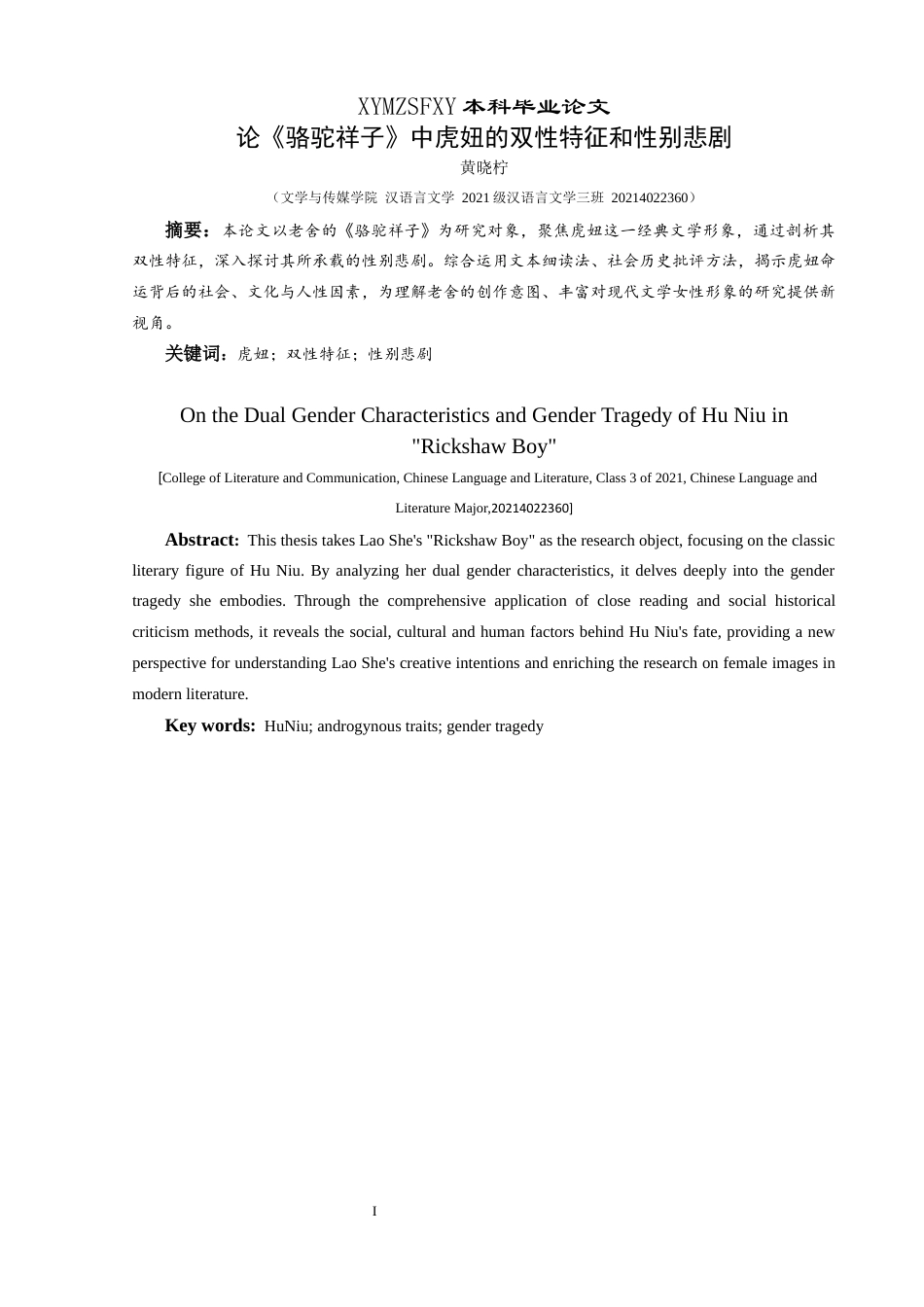 XYMZSFXY 本科毕业论文

论《骆驼祥子》中虎妞的双性特征和性别悲剧

黄晓柠

（文学与传媒学院 汉语言文学 2021 级汉语言文学三班 20214022360）

摘要：本论文以老舍的《骆驼祥子》为研究对象，聚焦虎妞这一经典文学形象，通过剖析其双性特征，深入探讨其所承载的性别悲剧。综合运用文本细读法、社会历史批评方法，揭示虎妞命运背后的社会、文化与人性因素，为理解老舍的创作意图、丰富对现代文学女性形象的研究提供新视角。

关键词：虎妞；双性特征；性别悲剧

On the Dual Gender Characteristics and Gender Tragedy of Hu Niu in "Rickshaw Boy"

[College of Literature and Communication, Chinese Language and Literature, Class 3 of 2021, Chinese Language and Literature Major,20214022360]

Abstract: This thesis takes Lao She's "Rickshaw Boy" as the research object, focusing on the classic literary figure of Hu Niu. By analyzing her dual gender characteristics, it delves deeply into the gender tragedy she embodies. Through the comprehensive application of close reading and social historical criticism methods, it reveals the social, cultural and human factors behind Hu Niu's fate, providing a new perspective for understanding Lao She's creative intentions and enriching the research on female images in modern literature.

Key words: HuNiu; androgynous traits; gender tragedy

I